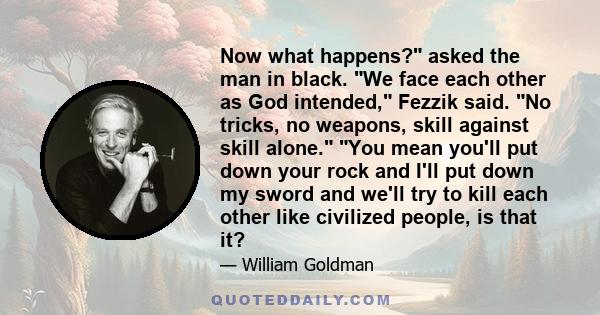 Now what happens?" asked the man in black. "We face each other as God intended," Fezzik said. "No tricks, no weapons, skill against skill alone." "You mean you'll put down your rock and I'll put down my sword and we'll try to kill each other like civilized people, is that it?

— William Goldman

QUOTEDDAILY.COM